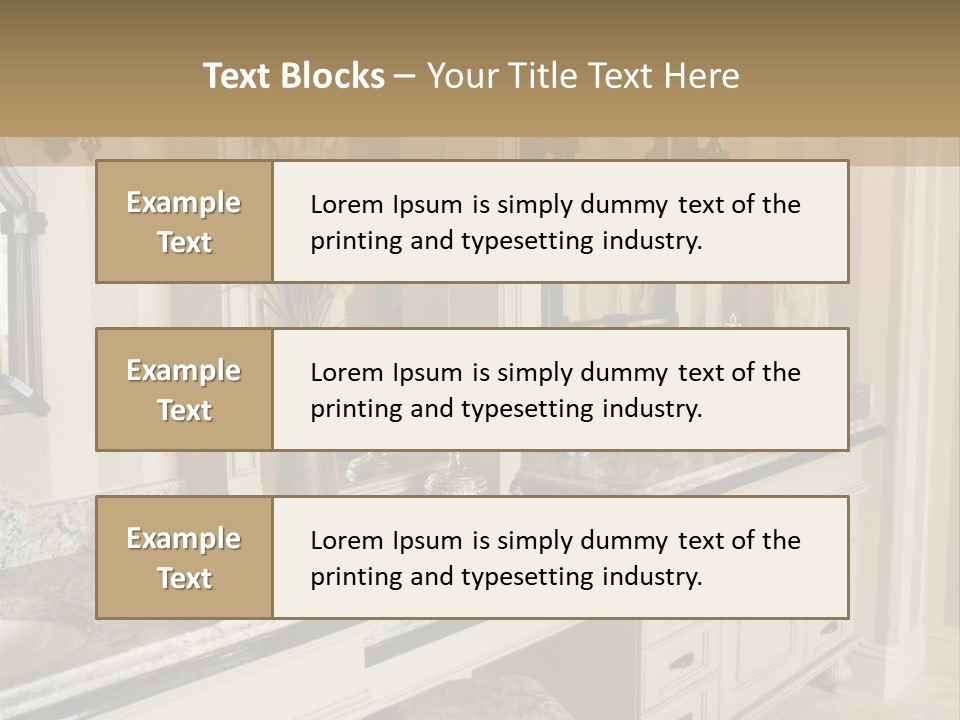 Text Blocks – Your Title Text Here

Example Text

Lorem Ipsum is simply dummy text of the printing and typesetting industry.

Example Text

Lorem Ipsum is simply dummy text of the printing and typesetting industry.

Example Text

Lorem Ipsum is simply dummy text of the printing and typesetting industry.